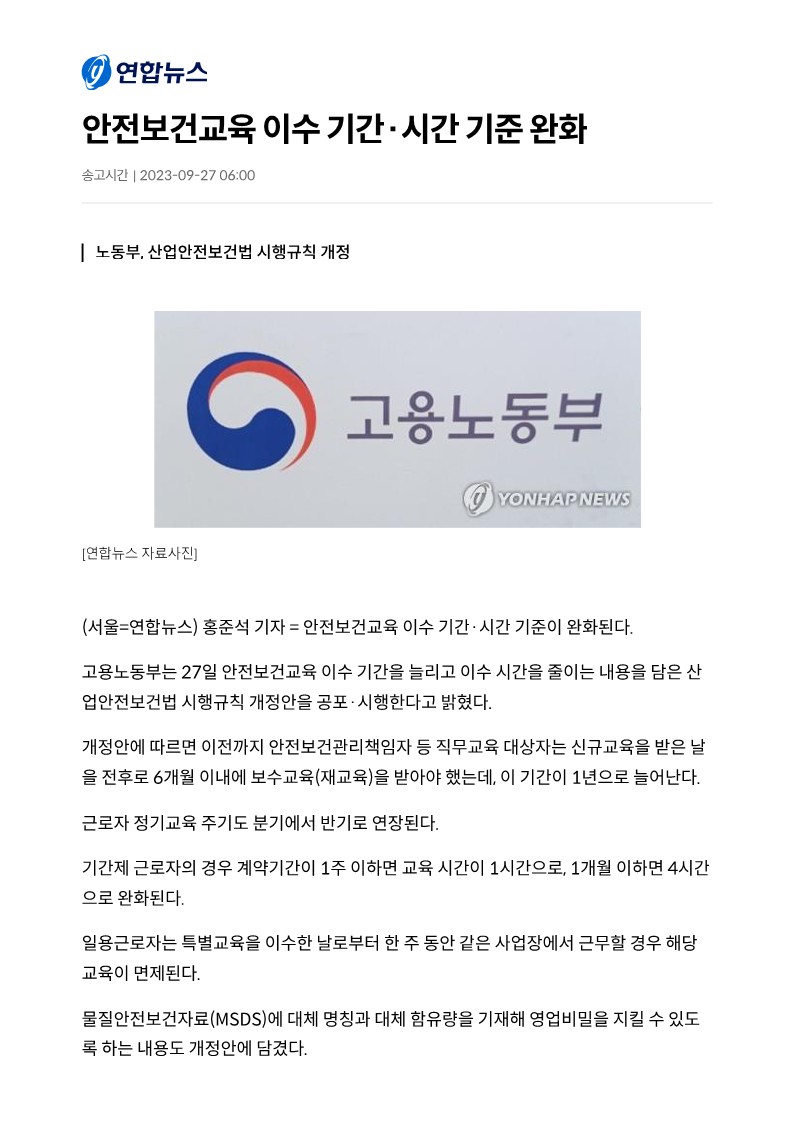 연합뉴스

안전보건교육 이수 기간·시간 기준 완화

송고시간 | 2023-09-27 06:00

노동부, 산업안전보건법 시행규칙 개정

고용노동부

YONHAP NEWS

[연합뉴스 자료사진]

(서울=연합뉴스) 홍준석 기자 = 안전보건교육 이수 기간·시간 기준이 완화된다.

고용노동부는 27일 안전보건교육 이수 기간을 늘리고 이수 시간을 줄이는 내용을 담은 산업안전보건법 시행규칙 개정안을 공포·시행한다고 밝혔다.

개정안에 따르면 이전까지 안전보건관리책임자 등 직무교육 대상자는 신규교육을 받은 날을 전후로 6개월 이내에 보수교육(재교육)을 받아야 했는데, 이 기간이 1년으로 늘어난다.

근로자 정기교육 주기도 분기에서 반기로 연장된다.

기간제 근로자의 경우 계약기간이 1주 이하면 교육 시간이 1시간으로, 1개월 이하면 4시간으로 완화된다.

일용근로자는 특별교육을 이수한 날로부터 한 주 동안 같은 사업장에서 근무할 경우 해당 교육이 면제된다.

물질안전보건자료(MSDS)에 대체 명칭과 대체 함유량을 기재해 영업비밀을 지킬 수 있도록 하는 내용도 개정안에 담겼다.